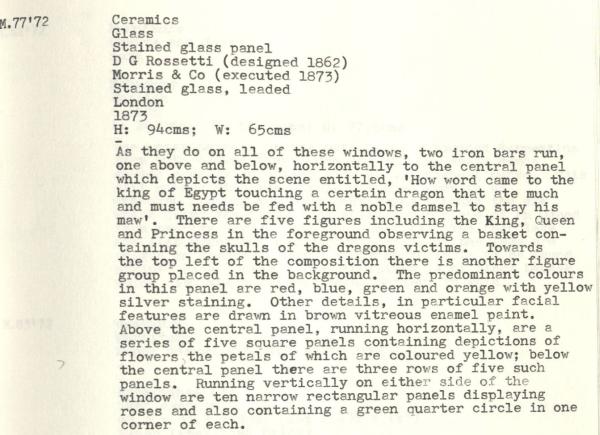 M.77'72

Ceramics
Glass
Stained glass panel
D G Rossetti (designed 1862)
Morris & Co (executed 1873)
Stained glass, leaded
London
1873
H: 94cms; W: 65cms

As they do on all of these windows, two iron bars run, one above and below, horizontally to the central panel which depicts the scene entitled, 'How word came to the king of Egypt touching a certain dragon that ate much and must needs be fed with a noble damsel to stay his maw'. There are five figures including the King, Queen and Princess in the foreground observing a basket containing the skulls of the dragons victims. Towards the top left of the composition there is another figure group placed in the background. The predominant colours in this panel are red, blue, green and orange with yellow silver staining. Other details, in particular facial features are drawn in brown vitreous enamel paint. Above the central panel, running horizontally, are a series of five square panels containing depictions of flowers the petals of which are coloured yellow; below the central panel there are three rows of five such panels. Running vertically on either side of the window are ten narrow rectangular panels displaying roses and also containing a green quarter circle in one corner of each.